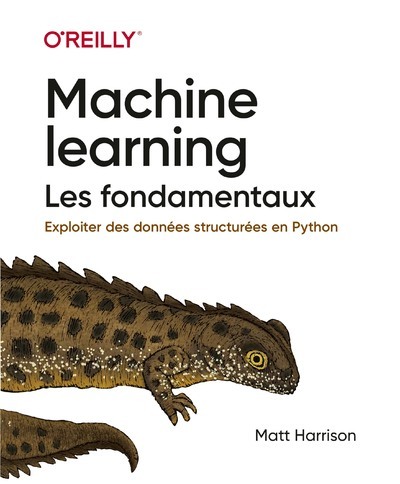 O'REILLY®

Machine learning

Les fondamentaux

Exploiter des données structurées en Python

Matt Harrison